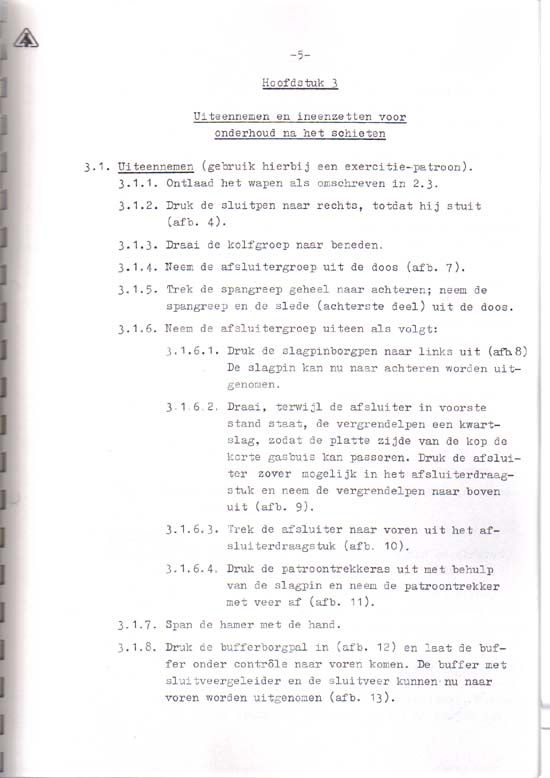 -5-

Hoofdstuk 3

Uiteennemen en ineenzetten voor onderhoud na het schieten

3.1. Uiteennemen (gebruik hierbij een exercitie-patroon).

3.1.1. Ontlaad het wapen als omschreven in 2.3.

3.1.2. Druk de sluitpen naar rechts, totdat hij stuit (afb. 4).

3.1.3. Draai de kolfgroep naar beneden.

3.1.4. Neem de afsluitergroep uit de doos (afb. 7).

3.1.5. Trek de spangreep geheel naar achteren; neem de spangreep en de slede (achterste deel) uit de doos.

3.1.6. Neem de afsluitergroep uiteen als volgt:

3.1.6.1. Druk de slagpinborgpen naar links uit (afb 8) De slagpin kan nu naar achteren worden uitgenomen.

3.1.6.2. Draai, terwijl de afsluiter in voorste stand staat, de vergrendelpen een kwartslag, zodat de platte zijde van de kop de korte gasbuis kan passeren. Druk de afsluiter zover mogelijk in het afsluiterdraagstuk en neem de vergrendelpen naar boven uit (afb. 9).

3.1.6.3. Trek de afsluiter naar voren uit het afsluiterdraagstuk (afb. 10).

3.1.6.4. Druk de patroontrekkeras uit met behulp van de slagpin en neem de patroontrekker met veer af (afb. 11).

3.1.7. Span de hamer met de hand.

3.1.8. Druk de bufferborgpal in (afb. 12) en laat de buffer onder contrôle naar voren komen. De buffer met sluitveergeleider en de sluitveer kunnen nu naar voren worden uitgenomen (afb. 13).